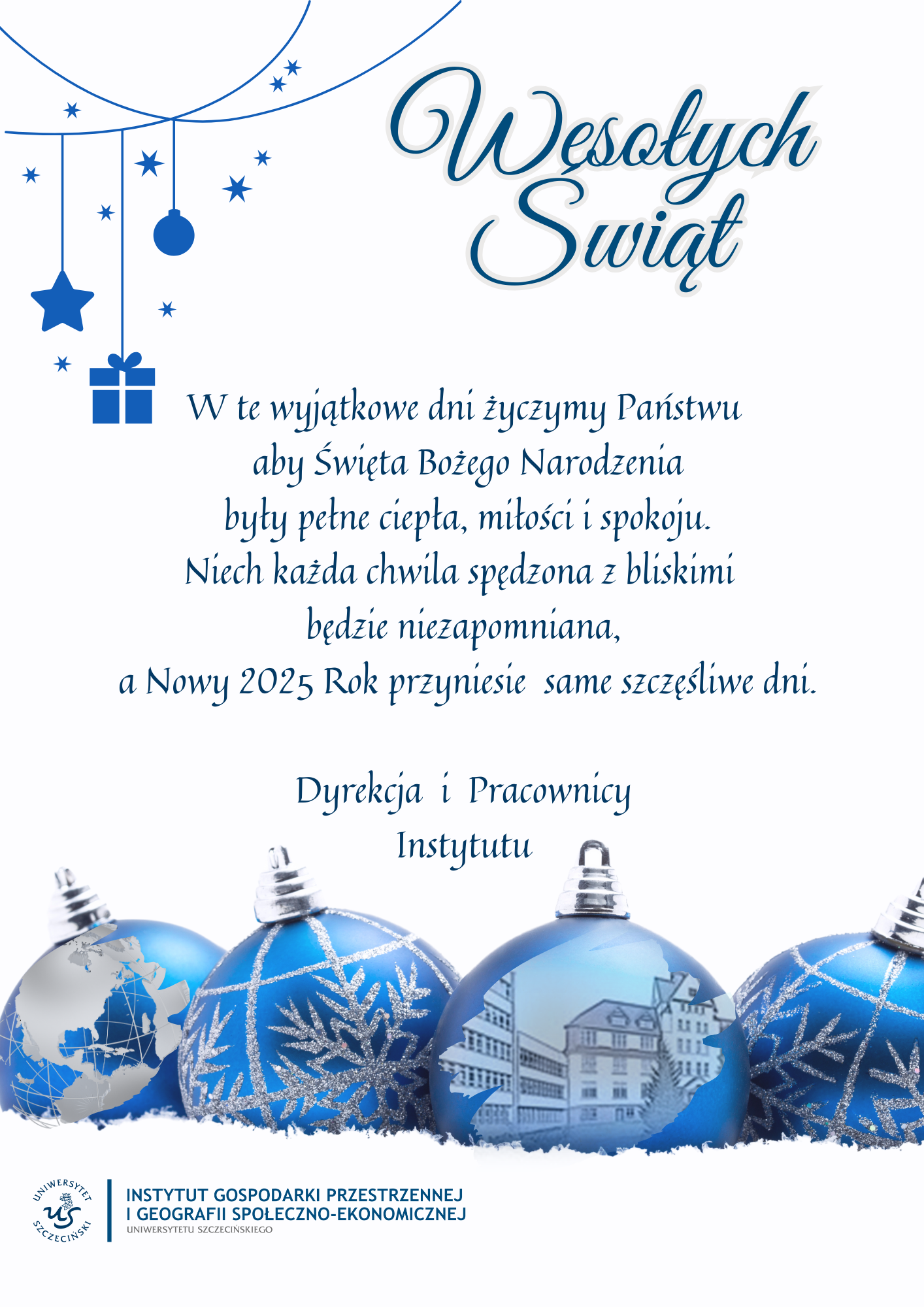 Wesołych Świąt

W te wyjątkowe dni życzymy Państwu
aby Święta Bożego Narodzenia
były pełne ciepła, miłości i spokoju.
Niech każda chwila spędzona z bliskimi
będzie niezapomniana,
a Nowy 2025 Rok przyniesie same szczęśliwe dni.

Dyrekcja i Pracownicy
Instytutu

UNIWERSYTET SZCZECIŃSKI

INSTYTUT GOSPODARKI PRZESTRZENNEJ
I GEOGRAFII SPOŁECZNO-EKONOMICZNEJ
UNIWERSYTETU SZCZECIŃSKIEGO